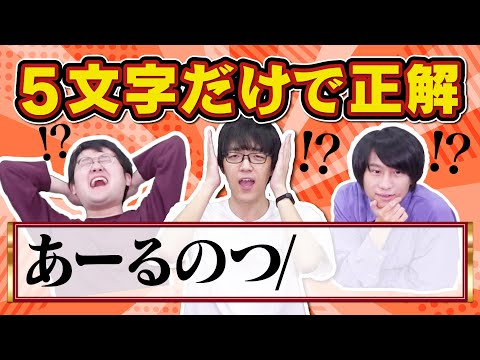 5文字だけで正解

!?

!?

!?

あーるのつ/